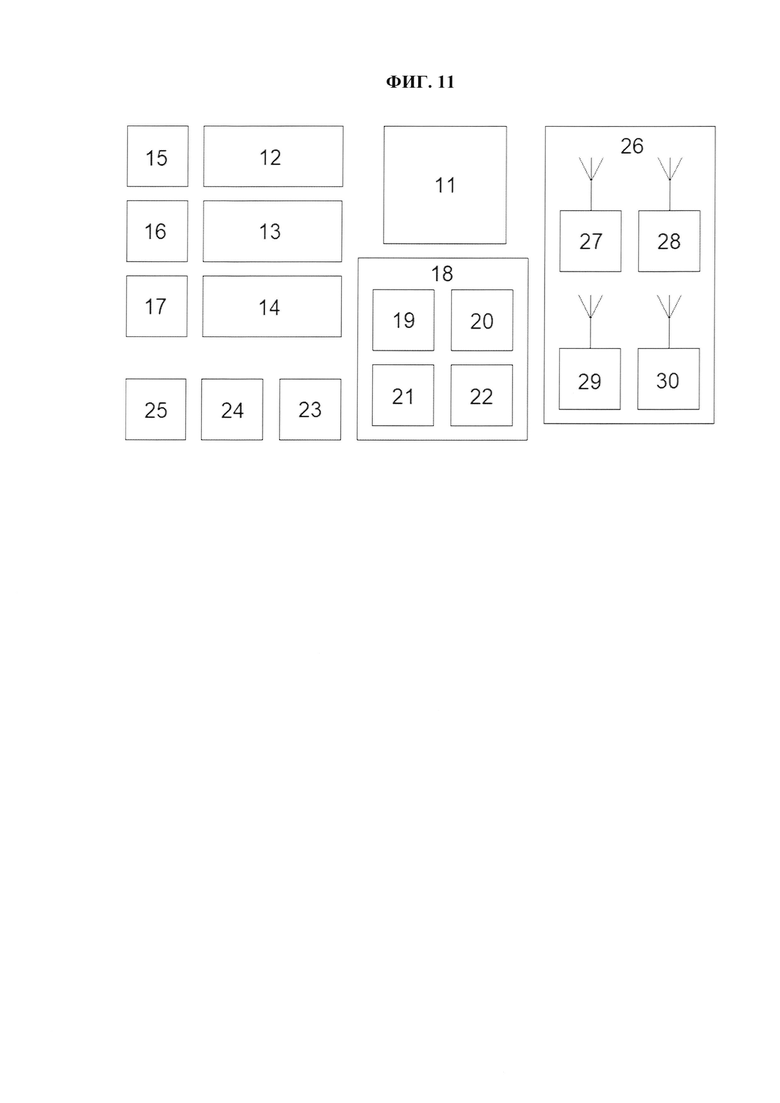 ФИГ. 11

15
12
16
13
17
14
25
24
23
11
18
19
20
21
22
26
27
28
29
30